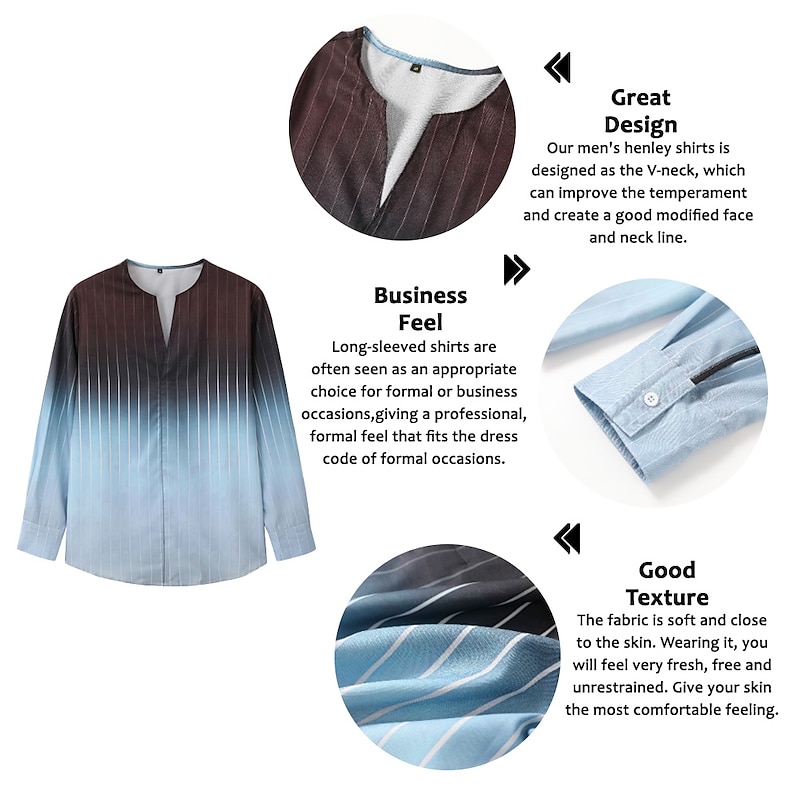 Great Design

Our men's henley shirts is designed as the V-neck, which can improve the temperament and create a good modified face and neck line.

Business Feel

Long-sleeved shirts are often seen as an appropriate choice for formal or business occasions,giving a professional, formal feel that fits the dress code of formal occasions.

Good Texture

The fabric is soft and close to the skin. Wearing it, you will feel very fresh, free and unrestrained. Give your skin the most comfortable feeling.